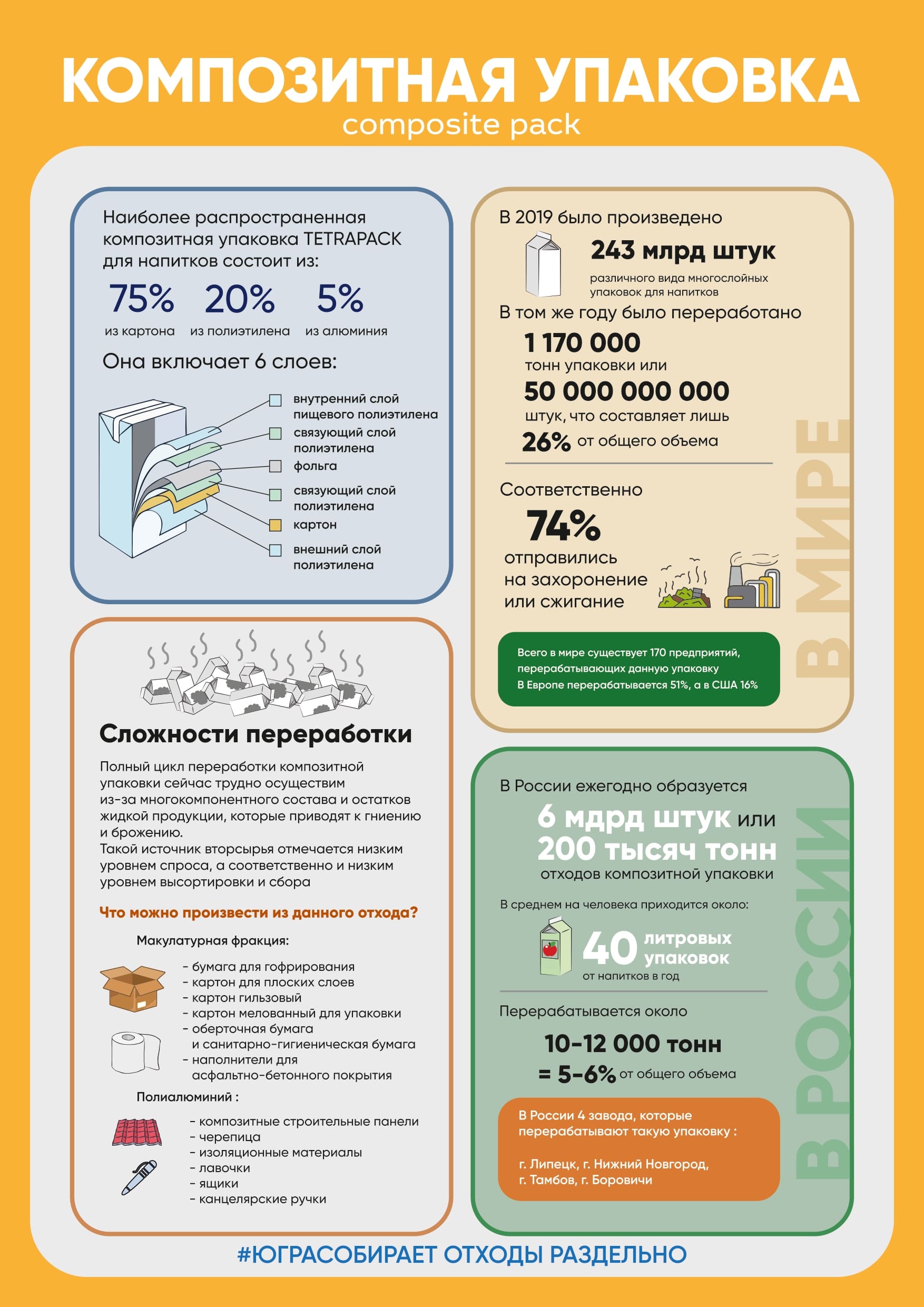 КОМПОЗИТНАЯ УПАКОВКА
composite pack

Наиболее распространенная композитная упаковка TETRAPACK для напитков состоит из:

75% из картона
20% из полиэтилена
5% из алюминия

Она включает 6 слоев:

внутренний слой пищевого полиэтилена
связующий слой полиэтилена
фольга
связующий слой полиэтилена
картон
внешний слой полиэтилена

Сложности переработки

Полный цикл переработки композитной упаковки сейчас трудно осуществим из-за многокомпонентного состава и остатков жидкой продукции, которые приводят к гниению и брожению.
Такой источник вторсырья отмечается низким уровнем спроса, а соответственно и низким уровнем высортировки и сбора

Что можно произвести из данного отхода?

Макулатурная фракция:
- бумага для гофрирования
- картон для плоских слоев
- картон гильзовый
- картон мелованный для упаковки
- оберточная бумага и санитарно-гигиеническая бумага
- наполнители для асфальтно-бетонного покрытия

Полиалюминий :
- композитные строительные панели
- черепица
- изоляционные материалы
- лавочки
- ящики
- канцелярские ручки

В 2019 было произведено
243 млрд штук
различного вида многослойных упаковок для напитков
В том же году было переработано
1 170 000
тонн упаковки или
50 000 000 000
штук, что составляет лишь
26% от общего объема

Соответственно
74%
отправились на захоронение или сжигание

Всего в мире существует 170 предприятий, перерабатывающих данную упаковку
В Европе перерабатывается 51%, а в США 16%

В МИРЕ

В России ежегодно образуется
6 мдрд штук или
200 тысяч тонн
отходов композитной упаковки

В среднем на человека приходится около:
40 литровых упаковок
от напитков в год

Перерабатывается около
10-12 000 тонн
= 5-6% от общего объема

В России 4 завода, которые перерабатывают такую упаковку :

г. Липецк, г. Нижний Новгород, г. Тамбов, г. Боровичи

В РОССИИ

#ЮГРАСОБИРАЕТ ОТХОДЫ РАЗДЕЛЬНО